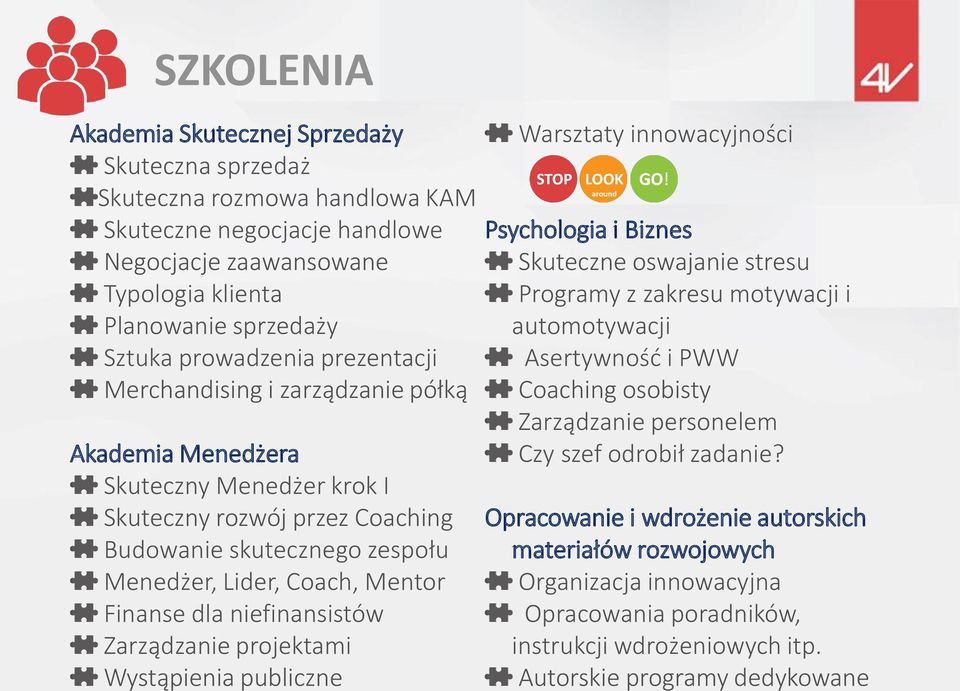 SZKOLENIA

4V

Akademia Skutecznej Sprzedaży
Skuteczna sprzedaż
Skuteczna rozmowa handlowa KAM
Skuteczne negocjacje handlowe
Negocjacje zaawansowane
Typologia klienta
Planowanie sprzedaży
Sztuka prowadzenia prezentacji
Merchandising i zarządzanie półką

Akademia Menedżera
Skuteczny Menedżer krok I
Skuteczny rozwój przez Coaching
Budowanie skutecznego zespołu
Menedżer, Lider, Coach, Mentor
Finanse dla niefinansistów
Zarządzanie projektami
Wystąpienia publiczne

Warsztaty innowacyjności
STOP LOOK around GO!

Psychologia i Biznes
Skuteczne oswajanie stresu
Programy z zakresu motywacji i automotywacji
Asertywność i PWW
Coaching osobisty
Zarządzanie personelem
Czy szef odrobił zadanie?

Opracowanie i wdrożenie autorskich materiałów rozwojowych
Organizacja innowacyjna
Opracowania poradników, instrukcji wdrożeniowych itp.
Autorskie programy dedykowane